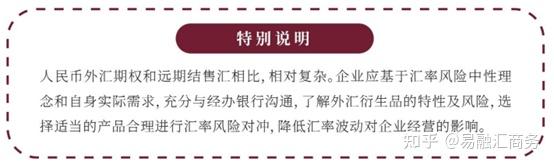 特别说明

人民币外汇期权和远期结售汇相比，相对复杂。企业应基于汇率风险中性理念和自身实际需求，充分与经办银行沟通，了解外汇衍生品的特性及风险，选择适当的产品合理进行汇率风险对冲，降低汇率波动对企业经营的影响。

知乎 @易融汇商务